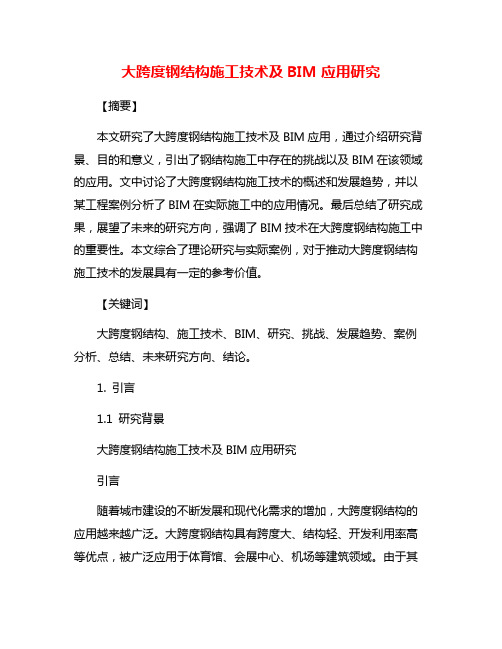 大跨度钢结构施工技术及 BIM 应用研究

【摘要】

本文研究了大跨度钢结构施工技术及 BIM 应用，通过介绍研究背景、目的和意义，引出了钢结构施工中存在的挑战以及 BIM 在该领域的应用。文中讨论了大跨度钢结构施工技术的概述和发展趋势，并以某工程案例分析了 BIM 在实际施工中的应用情况。最后总结了研究成果，展望了未来的研究方向，强调了 BIM 技术在大跨度钢结构施工中的重要性。本文综合了理论研究与实际案例，对于推动大跨度钢结构施工技术的发展具有一定的参考价值。

【关键词】

大跨度钢结构、施工技术、BIM、研究、挑战、发展趋势、案例分析、总结、未来研究方向、结论。

1. 引言

1.1 研究背景

大跨度钢结构施工技术及 BIM 应用研究

引言

随着城市建设的不断发展和现代化需求的增加，大跨度钢结构的应用越来越广泛。大跨度钢结构具有跨度大、结构轻、开发利用率高等优点，被广泛应用于体育馆、会展中心、机场等建筑领域。由于其